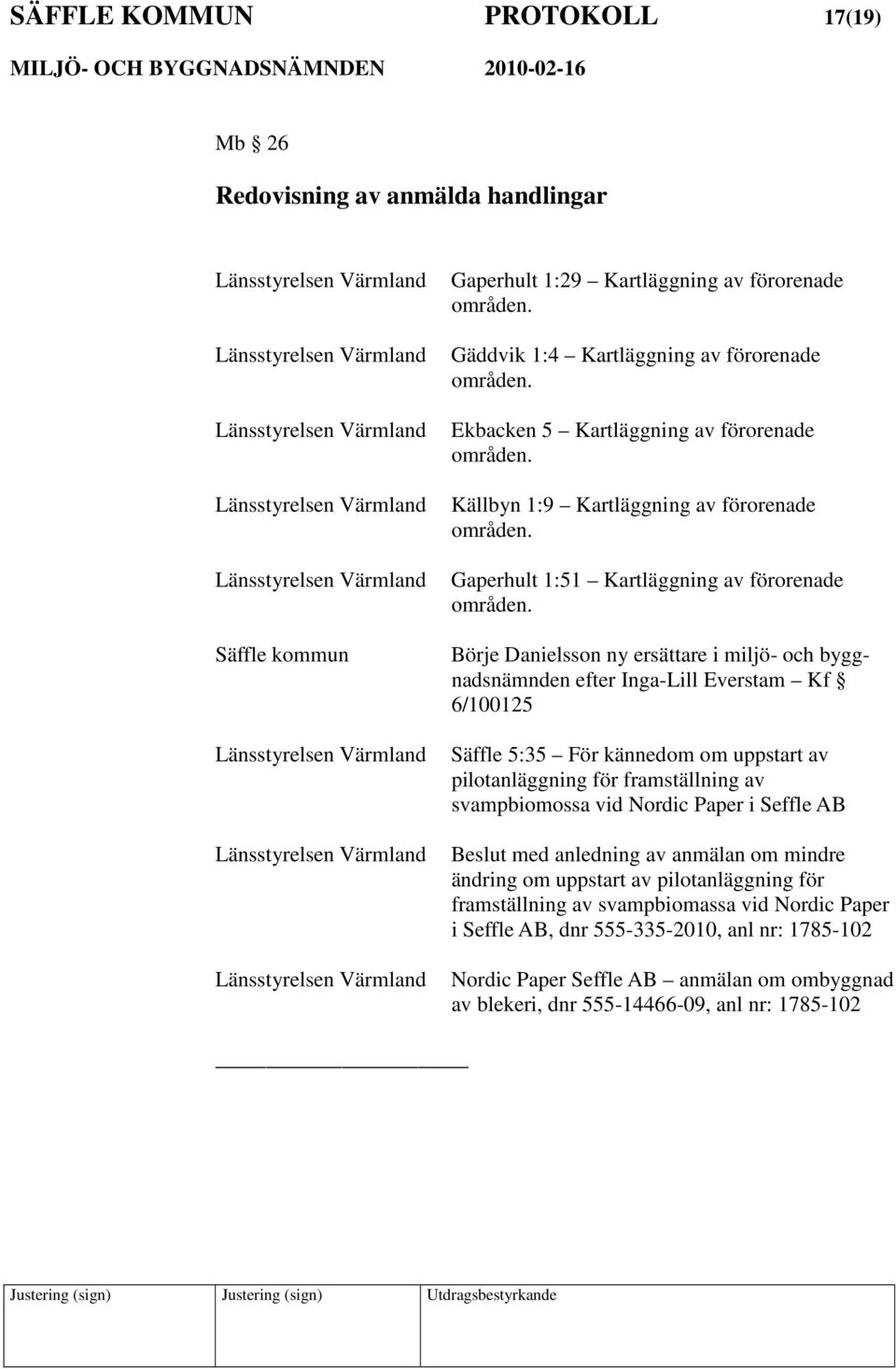 SÄFFLE KOMMUN PROTOKOLL 17(19)
MILJÖ- OCH BYGGNADSNÄMNDEN 2010-02-16

Mb § 26

Redovisning av anmälda handlingar

| | |
|---|---|
| Länsstyrelsen Värmland | Gaperhult 1:29 – Kartläggning av förorenade områden. |
| Länsstyrelsen Värmland | Gäddvik 1:4 – Kartläggning av förorenade områden. |
| Länsstyrelsen Värmland | Ekbacken 5 – Kartläggning av förorenade områden. |
| Länsstyrelsen Värmland | Källbyn 1:9 – Kartläggning av förorenade områden. |
| Länsstyrelsen Värmland | Gaperhult 1:51 – Kartläggning av förorenade områden. |
| Säffle kommun | Börje Danielsson ny ersättare i miljö- och byggnadsnämnden efter Inga-Lill Everstam – Kf § 6/100125 |
| Länsstyrelsen Värmland | Säffle 5:35 – För kännedom om uppstart av pilotanläggning för framställning av svampbiomossa vid Nordic Paper i Seffle AB |
| Länsstyrelsen Värmland | Beslut med anledning av anmälan om mindre ändring om uppstart av pilotanläggning för framställning av svampbiomassa vid Nordic Paper i Seffle AB, dnr 555-335-2010, anl nr: 1785-102 |
| Länsstyrelsen Värmland | Nordic Paper Seffle AB – anmälan om ombyggnad av blekeri, dnr 555-14466-09, anl nr: 1785-102 |

| Justering (sign) | Justering (sign) | Utdragsbestyrkande |
|---|---|---|